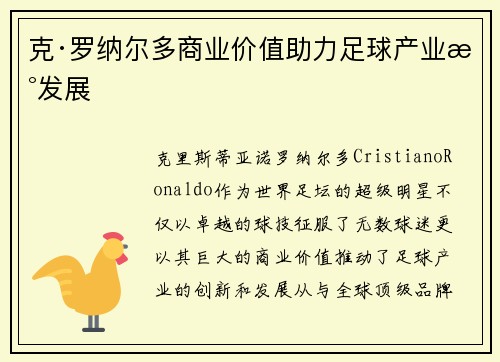 克·罗纳尔多商业价值助力足球产业æ°发展

克里斯蒂亚诺罗纳尔多CristianoRonaldo作为世界足坛的超级明星不仅以卓越的球技征服了无数球迷更以其巨大的商业价值推动了足球产业的创新和发展从与全球顶级品牌